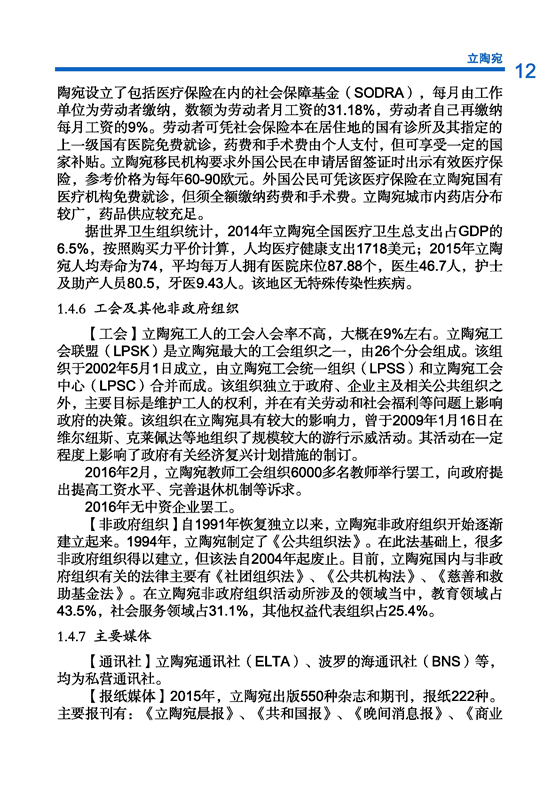 立陶宛 12

陶宛设立了包括医疗保险在内的社会保障基金（SODRA），每月由工作单位为劳动者缴纳，数额为劳动者月工资的31.18%，劳动者自己再缴纳每月工资的9%。劳动者可凭社会保险本在居住地的国有诊所及其指定的上一级国有医院免费就诊，药费和手术费由个人支付，但可享受一定的国家补贴。立陶宛移民机构要求外国公民在申请居留签证时出示有效医疗保险，参考价格为每年60-90欧元。外国公民可凭该医疗保险在立陶宛国有医疗机构免费就诊，但须全额缴纳药费和手术费。立陶宛城市内药店分布较广，药品供应较充足。

据世界卫生组织统计，2014年立陶宛全国医疗卫生总支出占GDP的6.5%，按照购买力平价计算，人均医疗健康支出1718美元；2015年立陶宛人均寿命为74，平均每万人拥有医院床位87.88个，医生46.7人，护士及助产人员80.5，牙医9.43人。该地区无特殊传染性疾病。

1.4.6 工会及其他非政府组织

【工会】立陶宛工人的工会入会率不高，大概在9%左右。立陶宛工会联盟（LPSK）是立陶宛最大的工会组织之一，由26个分会组成。该组织于2002年5月1日成立，由立陶宛工会统一组织（LPSS）和立陶宛工会中心（LPSC）合并而成。该组织独立于政府、企业主及相关公共组织之外，主要目标是维护工人的权利，并在有关劳动和社会福利等问题上影响政府的决策。该组织在立陶宛具有较大的影响力，曾于2009年1月16日在维尔纽斯、克莱佩达等地组织了规模较大的游行示威活动。其活动在一定程度上影响了政府有关经济复兴计划措施的制订。

2016年2月，立陶宛教师工会组织6000多名教师举行罢工，向政府提出提高工资水平、完善退休机制等诉求。

2016年无中资企业罢工。

【非政府组织】自1991年恢复独立以来，立陶宛非政府组织开始逐渐建立起来。1994年，立陶宛制定了《公共组织法》。在此法基础上，很多非政府组织得以建立，但该法自2004年起废止。目前，立陶宛国内与非政府组织有关的法律主要有《社团组织法》、《公共机构法》、《慈善和救助基金法》。在立陶宛非政府组织活动所涉及的领域当中，教育领域占43.5%，社会服务领域占31.1%，其他权益代表组织占25.4%。

1.4.7 主要媒体

【通讯社】立陶宛通讯社（ELTA）、波罗的海通讯社（BNS）等，均为私营通讯社。

【报纸媒体】2015年，立陶宛出版550种杂志和期刊，报纸222种。主要报刊有：《立陶宛晨报》、《共和国报》、《晚间消息报》、《商业